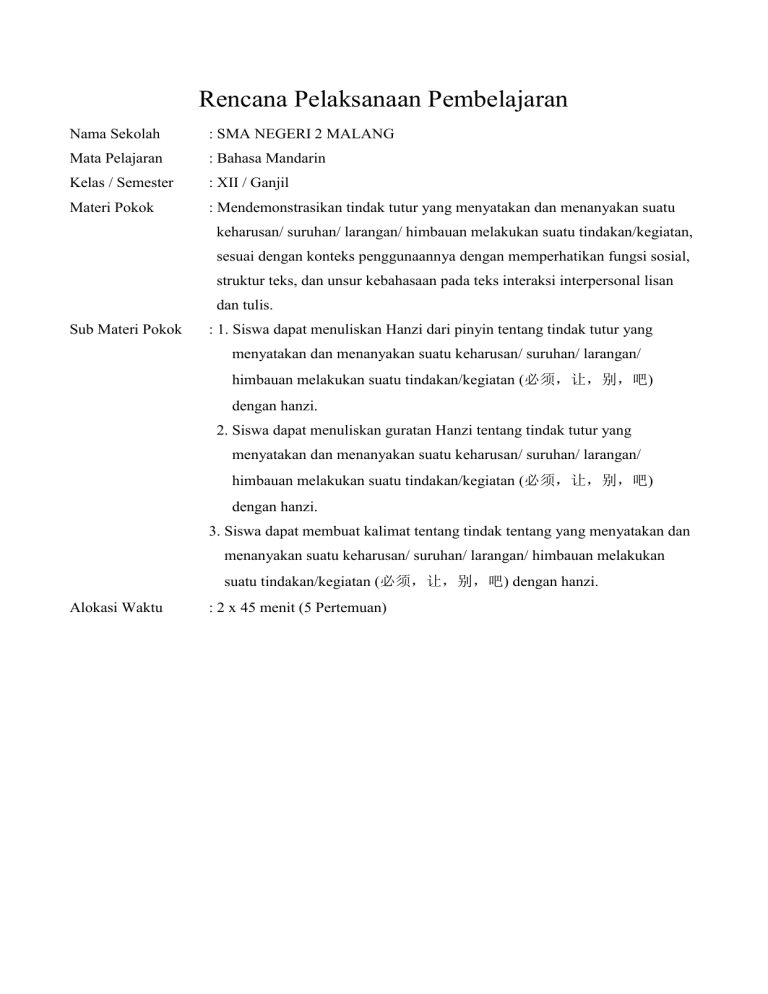 Rencana Pelaksanaan Pembelajaran

Nama Sekolah : SMA NEGERI 2 MALANG

Mata Pelajaran : Bahasa Mandarin

Kelas / Semester : XII / Ganjil

Materi Pokok : Mendemonstrasikan tindak tutur yang menyatakan dan menanyakan suatu keharusan/ suruhan/ larangan/ himbauan melakukan suatu tindakan/kegiatan, sesuai dengan konteks penggunaannya dengan memperhatikan fungsi sosial, struktur teks, dan unsur kebahasaan pada teks interaksi interpersonal lisan dan tulis.

Sub Materi Pokok : 1. Siswa dapat menuliskan Hanzi dari pinyin tentang tindak tutur yang menyatakan dan menanyakan suatu keharusan/ suruhan/ larangan/ himbauan melakukan suatu tindakan/kegiatan (必须，让，别，吧) dengan hanzi.

2. Siswa dapat menuliskan guratan Hanzi tentang tindak tutur yang menyatakan dan menanyakan suatu keharusan/ suruhan/ larangan/ himbauan melakukan suatu tindakan/kegiatan (必须，让，别，吧) dengan hanzi.

3. Siswa dapat membuat kalimat tentang tindak tentang yang menyatakan dan menanyakan suatu keharusan/ suruhan/ larangan/ himbauan melakukan suatu tindakan/kegiatan (必须，让，别，吧) dengan hanzi.

Alokasi Waktu : 2 x 45 menit (5 Pertemuan)